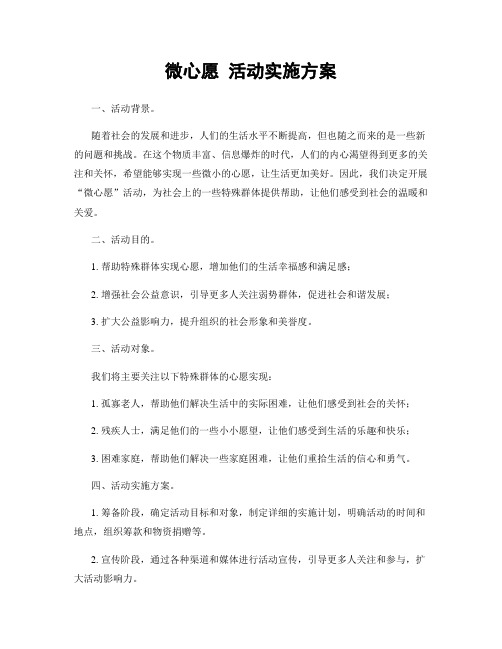 微心愿 活动实施方案

一、活动背景。

随着社会的发展和进步，人们的生活水平不断提高，但也随之而来的是一些新的问题和挑战。在这个物质丰富、信息爆炸的时代，人们的内心渴望得到更多的关注和关怀，希望能够实现一些微小的心愿，让生活更加美好。因此，我们决定开展“微心愿”活动，为社会上的一些特殊群体提供帮助，让他们感受到社会的温暖和关爱。

二、活动目的。

1. 帮助特殊群体实现心愿，增加他们的生活幸福感和满足感；

2. 增强社会公益意识，引导更多人关注弱势群体，促进社会和谐发展；

3. 扩大公益影响力，提升组织的社会形象和美誉度。

三、活动对象。

我们将主要关注以下特殊群体的心愿实现：

1. 孤寡老人，帮助他们解决生活中的实际困难，让他们感受到社会的关怀；

2. 残疾人士，满足他们的一些小小愿望，让他们感受到生活的乐趣和快乐；

3. 困难家庭，帮助他们解决一些家庭困难，让他们重拾生活的信心和勇气。

四、活动实施方案。

1. 筹备阶段，确定活动目标和对象，制定详细的实施计划，明确活动的时间和地点，组织筹款和物资捐赠等。

2. 宣传阶段，通过各种渠道和媒体进行活动宣传，引导更多人关注和参与，扩大活动影响力。